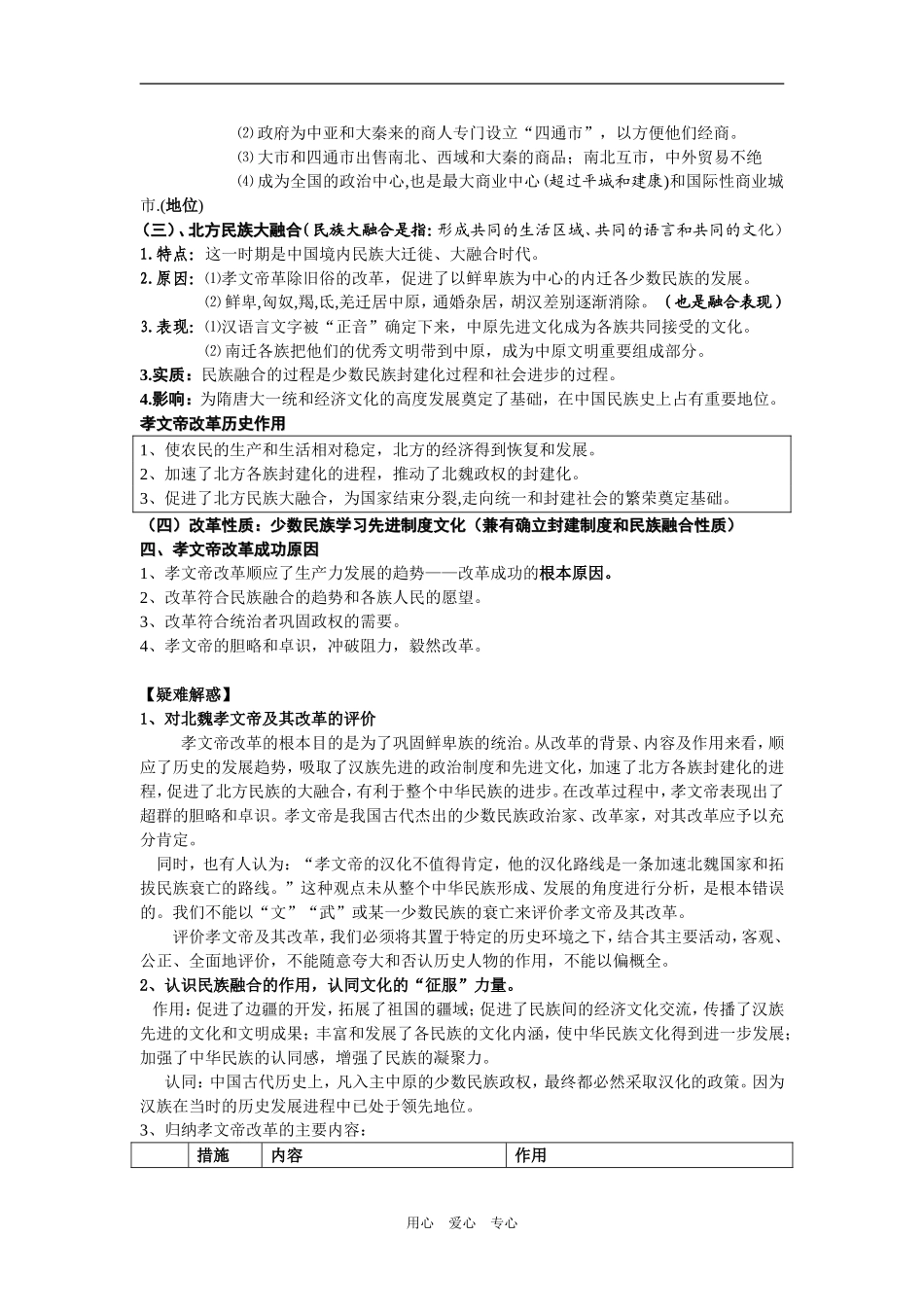 ⑵政府为中亚和大秦来的商人专门设立“四通市”，以方便他们经商。

⑶大市和四通市出售南北、西域和大秦的商品；南北互市，中外贸易不绝

⑷成为全国的政治中心,也是最大商业中心(超过平城和建康)和国际性商业城市.(地位)

(三)、北方民族大融合(民族大融合是指：形成共同的生活区域、共同的语言和共同的文化)

1.特点：这一时期是中国境内民族大迁徙、大融合时代。

2.原因：⑴孝文帝革除旧俗的改革，促进了以鲜卑族为中心的内迁各少数民族的发展。

⑵鲜卑,匈奴,羯,氐,羌迁居中原，通婚杂居，胡汉差别逐渐消除。（也是融合表现）

3.表现：⑴汉语言文字被“正音”确定下来，中原先进文化成为各族共同接受的文化。

⑵南迁各族把他们的优秀文明带到中原，成为中原文明重要组成部分。

3.实质：民族融合的过程是少数民族封建化过程和社会进步的过程。

4.影响：为隋唐大一统和经济文化的高度发展奠定了基础，在中国民族史上占有重要地位。

孝文帝改革历史作用

1、使农民的生产和生活相对稳定，北方的经济得到恢复和发展。
2、加速了北方各族封建化的进程，推动了北魏政权的封建化。
3、促进了北方民族大融合，为国家结束分裂,走向统一和封建社会的繁荣奠定基础。

（四）改革性质：少数民族学习先进制度文化（兼有确立封建制度和民族融合性质）

四、孝文帝改革成功原因

1、孝文帝改革顺应了生产力发展的趋势——改革成功的根本原因。
2、改革符合民族融合的趋势和各族人民的愿望。
3、改革符合统治者巩固政权的需要。
4、孝文帝的胆略和卓识，冲破阻力，毅然改革。

【疑难解惑】

1、对北魏孝文帝及其改革的评价

孝文帝改革的根本目的是为了巩固鲜卑族的统治。从改革的背景、内容及作用来看，顺应了历史的发展趋势，吸取了汉族先进的政治制度和先进文化，加速了北方各族封建化的进程，促进了北方民族的大融合，有利于整个中华民族的进步。在改革过程中，孝文帝表现出了超群的胆略和卓识。孝文帝是我国古代杰出的少数民族政治家、改革家，对其改革应予以充分肯定。

同时，也有人认为：“孝文帝的汉化不值得肯定，他的汉化路线是一条加速北魏国家和拓拔民族衰亡的路线。”这种观点未从整个中华民族形成、发展的角度进行分析，是根本错误的。我们不能以“文”“武”或某一少数民族的衰亡来评价孝文帝及其改革。

评价孝文帝及其改革，我们必须将其置于特定的历史环境之下，结合其主要活动，客观、公正、全面地评价，不能随意夸大和否认历史人物的作用，不能以偏概全。

2、认识民族融合的作用，认同文化的“征服”力量。

作用：促进了边疆的开发，拓展了祖国的疆域；促进了民族间的经济文化交流，传播了汉族先进的文化和文明成果；丰富和发展了各民族的文化内涵，使中华民族文化得到进一步发展；加强了中华民族的认同感，增强了民族的凝聚力。

认同：中国古代历史上，凡入主中原的少数民族政权，最终都必然采取汉化的政策。因为汉族在当时的历史发展进程中已处于领先地位。

3、归纳孝文帝改革的主要内容：

|  | 措施 | 内容 | 作用 |
|---|---|---|---|

用心 爱心 专心